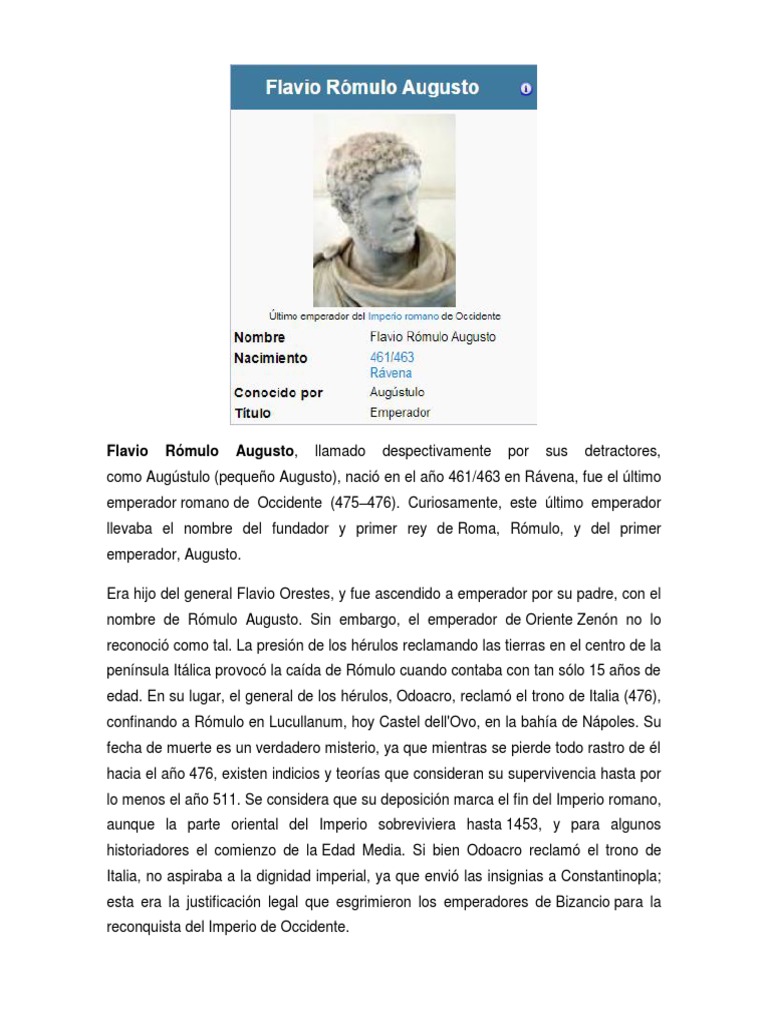 Flavio Rómulo Augusto

Último emperador del Imperio romano de Occidente

| Nombre | Flavio Rómulo Augusto |
|---|---|
| Nacimiento | 461/463 Rávena |
| Conocido por | Augústulo |
| Título | Emperador |

Flavio Rómulo Augusto, llamado despectivamente por sus detractores, como Augústulo (pequeño Augusto), nació en el año 461/463 en Rávena, fue el último emperador romano de Occidente (475–476). Curiosamente, este último emperador llevaba el nombre del fundador y primer rey de Roma, Rómulo, y del primer emperador, Augusto.

Era hijo del general Flavio Orestes, y fue ascendido a emperador por su padre, con el nombre de Rómulo Augusto. Sin embargo, el emperador de Oriente Zenón no lo reconoció como tal. La presión de los hérulos reclamando las tierras en el centro de la península Itálica provocó la caída de Rómulo cuando contaba con tan sólo 15 años de edad. En su lugar, el general de los hérulos, Odoacro, reclamó el trono de Italia (476), confinando a Rómulo en Lucullanum, hoy Castel dell'Ovo, en la bahía de Nápoles. Su fecha de muerte es un verdadero misterio, ya que mientras se pierde todo rastro de él hacia el año 476, existen indicios y teorías que consideran su supervivencia hasta por lo menos el año 511. Se considera que su deposición marca el fin del Imperio romano, aunque la parte oriental del Imperio sobreviviera hasta 1453, y para algunos historiadores el comienzo de la Edad Media. Si bien Odoacro reclamó el trono de Italia, no aspiraba a la dignidad imperial, ya que envió las insignias a Constantinopla; esta era la justificación legal que esgrimieron los emperadores de Bizancio para la reconquista del Imperio de Occidente.